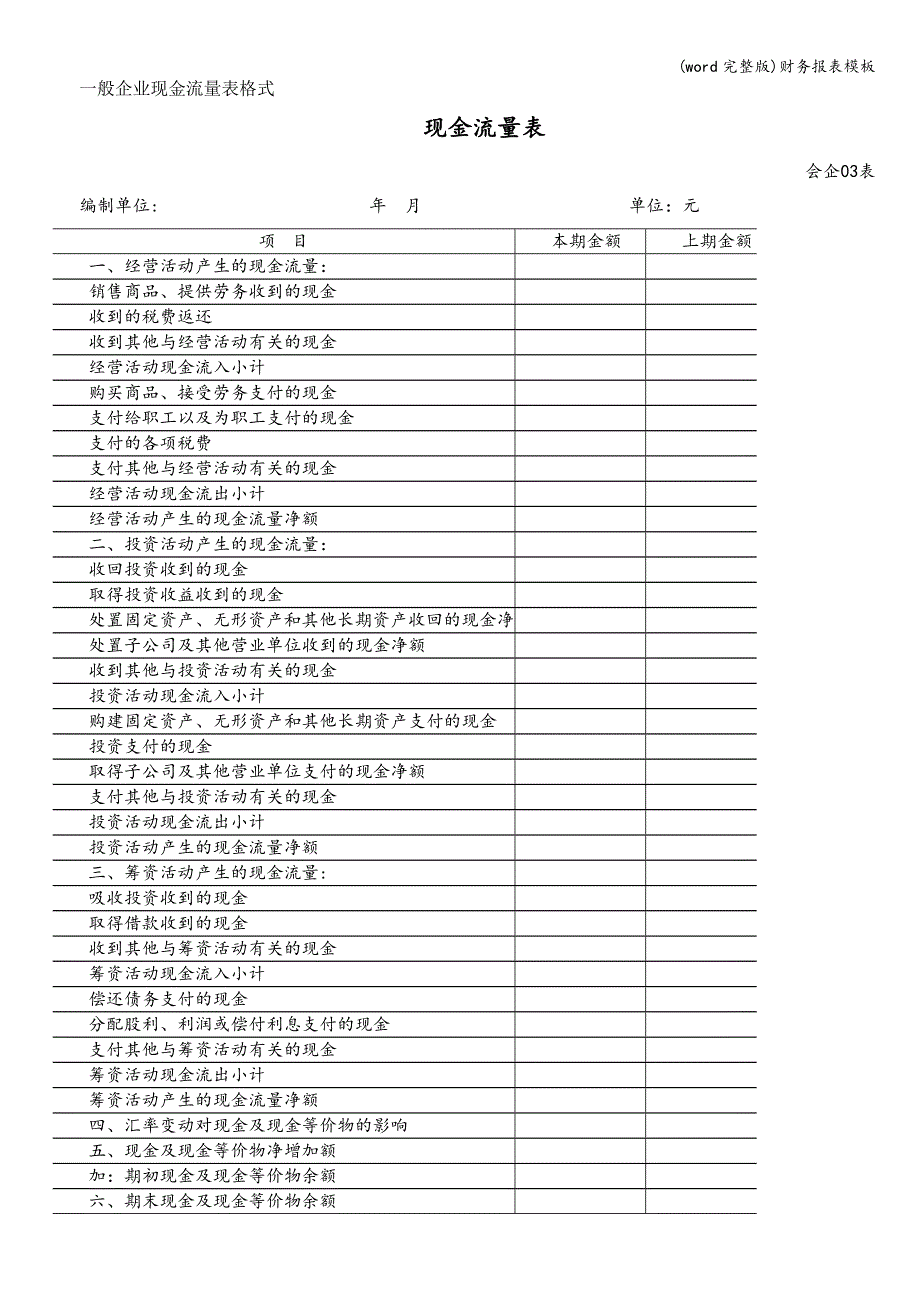 (word 完整版)财务报表模板

一般企业现金流量表格式

现金流量表

会企03表

编制单位：　　　　年　月　　　　单位：元

| 项　目 | 本期金额 | 上期金额 |
|---|---|---|
| 一、经营活动产生的现金流量： | | |
| 销售商品、提供劳务收到的现金 | | |
| 收到的税费返还 | | |
| 收到其他与经营活动有关的现金 | | |
| 经营活动现金流入小计 | | |
| 购买商品、接受劳务支付的现金 | | |
| 支付给职工以及为职工支付的现金 | | |
| 支付的各项税费 | | |
| 支付其他与经营活动有关的现金 | | |
| 经营活动现金流出小计 | | |
| 经营活动产生的现金流量净额 | | |
| 二、投资活动产生的现金流量： | | |
| 收回投资收到的现金 | | |
| 取得投资收益收到的现金 | | |
| 处置固定资产、无形资产和其他长期资产收回的现金净 | | |
| 处置子公司及其他营业单位收到的现金净额 | | |
| 收到其他与投资活动有关的现金 | | |
| 投资活动现金流入小计 | | |
| 购建固定资产、无形资产和其他长期资产支付的现金 | | |
| 投资支付的现金 | | |
| 取得子公司及其他营业单位支付的现金净额 | | |
| 支付其他与投资活动有关的现金 | | |
| 投资活动现金流出小计 | | |
| 投资活动产生的现金流量净额 | | |
| 三、筹资活动产生的现金流量： | | |
| 吸收投资收到的现金 | | |
| 取得借款收到的现金 | | |
| 收到其他与筹资活动有关的现金 | | |
| 筹资活动现金流入小计 | | |
| 偿还债务支付的现金 | | |
| 分配股利、利润或偿付利息支付的现金 | | |
| 支付其他与筹资活动有关的现金 | | |
| 筹资活动现金流出小计 | | |
| 筹资活动产生的现金流量净额 | | |
| 四、汇率变动对现金及现金等价物的影响 | | |
| 五、现金及现金等价物净增加额 | | |
| 加：期初现金及现金等价物余额 | | |
| 六、期末现金及现金等价物余额 | | |